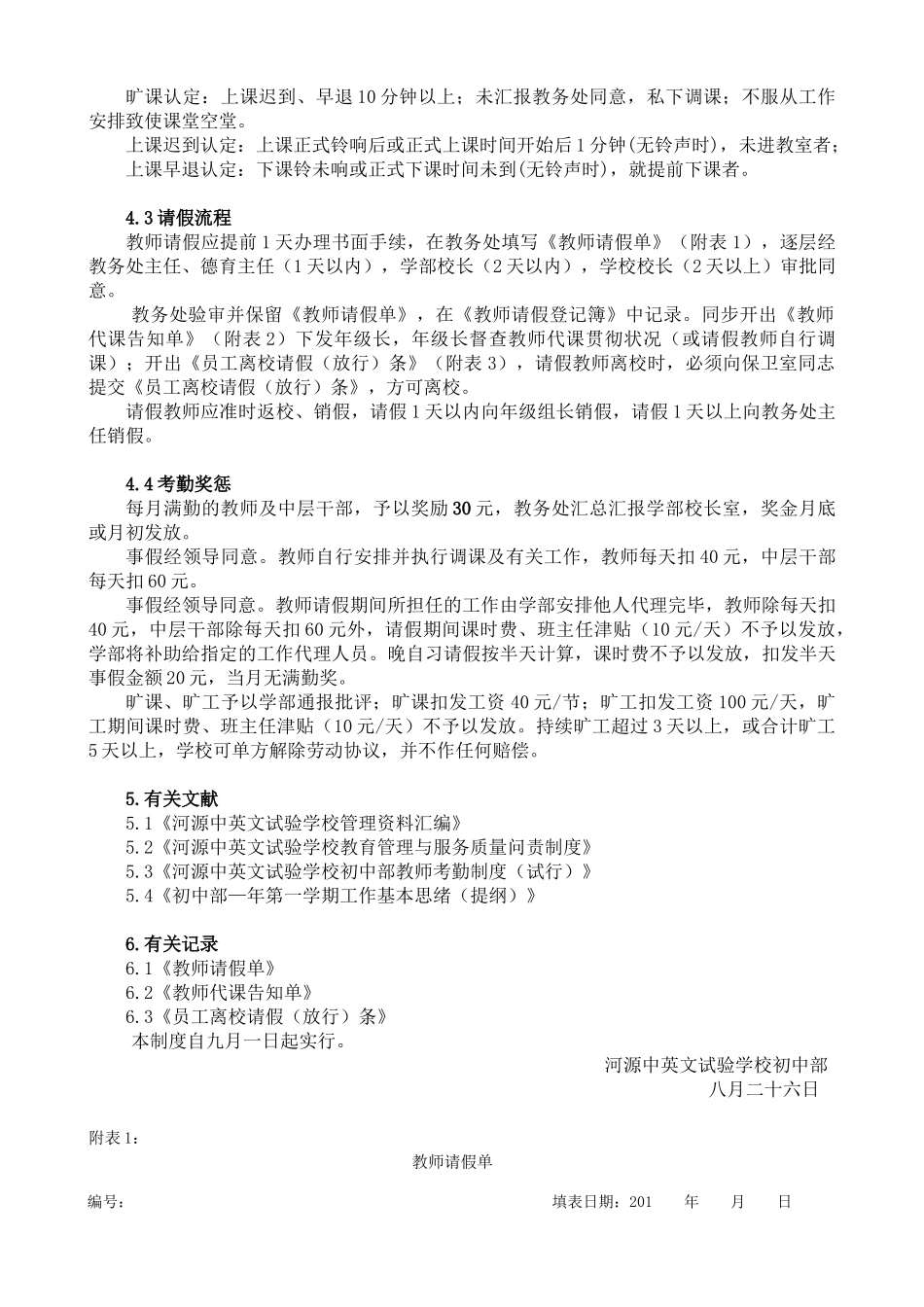 旷课认定：上课迟到、早退10分钟以上；未汇报教务处同意，私下调课；不服从工作安排致使课堂空堂。

上课迟到认定：上课正式铃响后或正式上课时间开始后1分钟(无铃声时)，未进教室者；

上课早退认定：下课铃未响或正式下课时间未到(无铃声时)，就提前下课者。

4.3请假流程

教师请假应提前1天办理书面手续，在教务处填写《教师请假单》（附表1），逐层经教务处主任、德育主任（1天以内），学部校长（2天以内），学校校长（2天以上）审批同意。

教务处验审并保留《教师请假单》，在《教师请假登记簿》中记录。同步开出《教师代课告知单》（附表2）下发年级长，年级长督查教师代课贯彻状况（或请假教师自行调课）；开出《员工离校请假（放行）条》（附表3），请假教师离校时，必须向保卫室同志提交《员工离校请假（放行）条》，方可离校。

请假教师应准时返校、销假，请假1天以内向年级组长销假，请假1天以上向教务处主任销假。

4.4考勤奖惩

每月满勤的教师及中层干部，予以奖励30元，教务处汇总汇报学部校长室，奖金月底或月初发放。

事假经领导同意。教师自行安排并执行调课及有关工作，教师每天扣40元，中层干部每天扣60元。

事假经领导同意。教师请假期间所担任的工作由学部安排他人代理完毕，教师除每天扣40元，中层干部除每天扣60元外，请假期间课时费、班主任津贴（10元/天）不予以发放，学部将补助给指定的工作代理人员。晚自习请假按半天计算，课时费不予以发放，扣发半天事假金额20元，当月无满勤奖。

旷课、旷工予以学部通报批评；旷课扣发工资40元/节；旷工扣发工资100元/天，旷工期间课时费、班主任津贴（10元/天）不予以发放。持续旷工超过3天以上，或合计旷工5天以上，学校可单方解除劳动协议，并不作任何赔偿。

5.有关文献

5.1《河源中英文试验学校管理资料汇编》

5.2《河源中英文试验学校教育管理与服务质量问责制度》

5.3《河源中英文试验学校初中部教师考勤制度（试行）》

5.4《初中部—年第一学期工作基本思绪（提纲）》

6.有关记录

6.1《教师请假单》

6.2《教师代课告知单》

6.3《员工离校请假（放行）条》

本制度自九月一日起实行。

河源中英文试验学校初中部

八月二十六日

附表1：

教师请假单

编号：　　填表日期：201　年　月　日